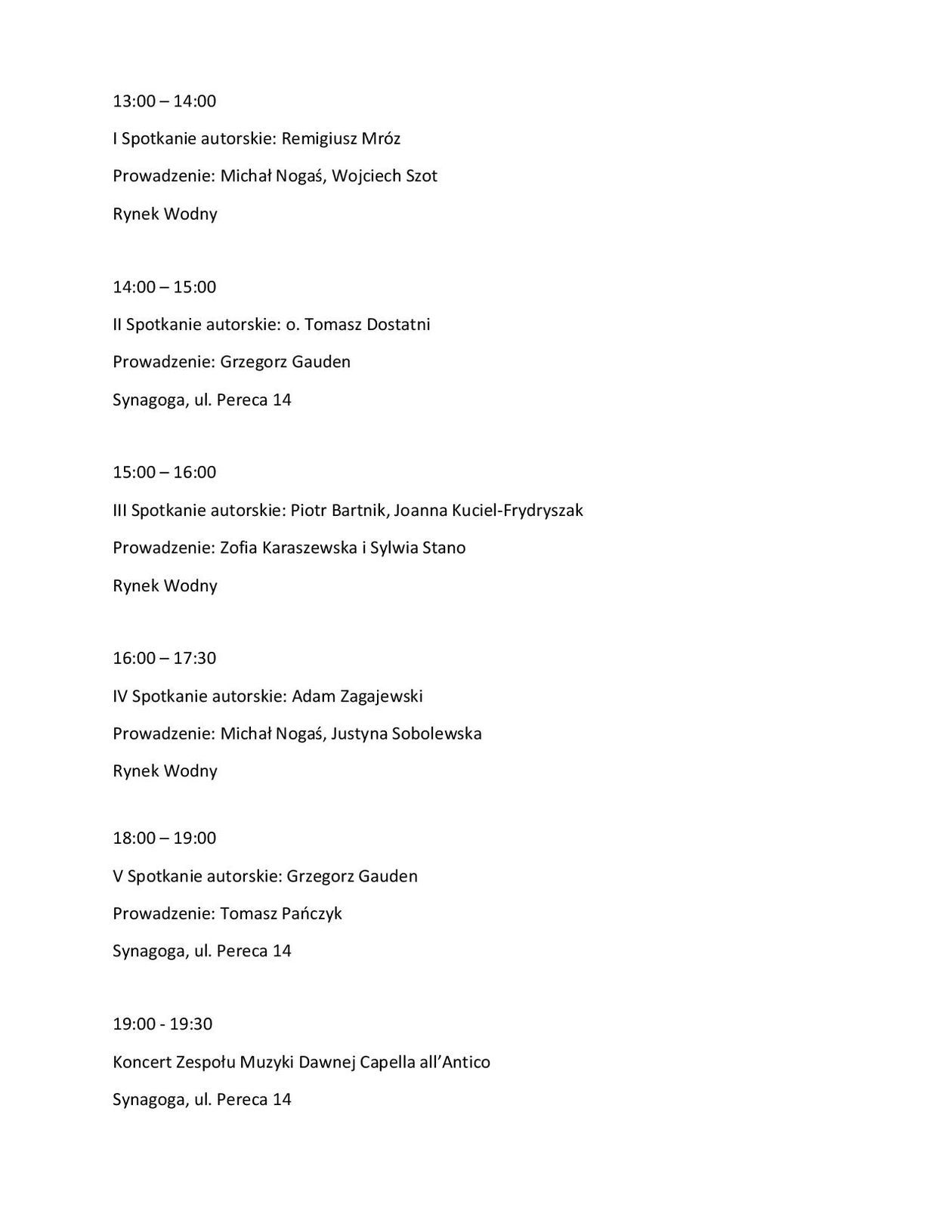 13:00 – 14:00

I Spotkanie autorskie: Remigiusz Mróz

Prowadzenie: Michał Nogaś, Wojciech Szot

Rynek Wodny

14:00 – 15:00

II Spotkanie autorskie: o. Tomasz Dostatni

Prowadzenie: Grzegorz Gauden

Synagoga, ul. Pereca 14

15:00 – 16:00

III Spotkanie autorskie: Piotr Bartnik, Joanna Kuciel-Frydryszak

Prowadzenie: Zofia Karaszewska i Sylwia Stano

Rynek Wodny

16:00 – 17:30

IV Spotkanie autorskie: Adam Zagajewski

Prowadzenie: Michał Nogaś, Justyna Sobolewska

Rynek Wodny

18:00 – 19:00

V Spotkanie autorskie: Grzegorz Gauden

Prowadzenie: Tomasz Pańczyk

Synagoga, ul. Pereca 14

19:00 - 19:30

Koncert Zespołu Muzyki Dawnej Capella all'Antico

Synagoga, ul. Pereca 14